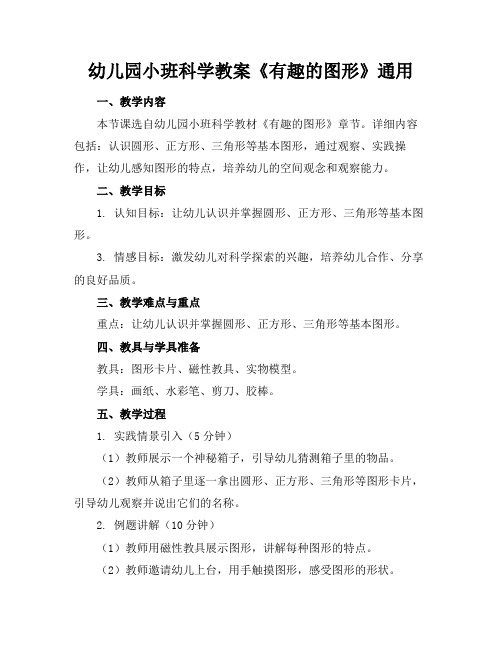 幼儿园小班科学教案《有趣的图形》通用

一、教学内容

本节课选自幼儿园小班科学教材《有趣的图形》章节。详细内容包括：认识圆形、正方形、三角形等基本图形，通过观察、实践操作，让幼儿感知图形的特点，培养幼儿的空间观念和观察能力。

二、教学目标

1. 认知目标：让幼儿认识并掌握圆形、正方形、三角形等基本图形。

3. 情感目标：激发幼儿对科学探索的兴趣，培养幼儿合作、分享的良好品质。

三、教学难点与重点

重点：让幼儿认识并掌握圆形、正方形、三角形等基本图形。

四、教具与学具准备

教具：图形卡片、磁性教具、实物模型。

学具：画纸、水彩笔、剪刀、胶棒。

五、教学过程

1. 实践情景引入（5分钟）

（1）教师展示一个神秘箱子，引导幼儿猜测箱子里的物品。

（2）教师从箱子里逐一拿出圆形、正方形、三角形等图形卡片，引导幼儿观察并说出它们的名称。

2. 例题讲解（10分钟）

（1）教师用磁性教具展示图形，讲解每种图形的特点。

（2）教师邀请幼儿上台，用手触摸图形，感受图形的形状。